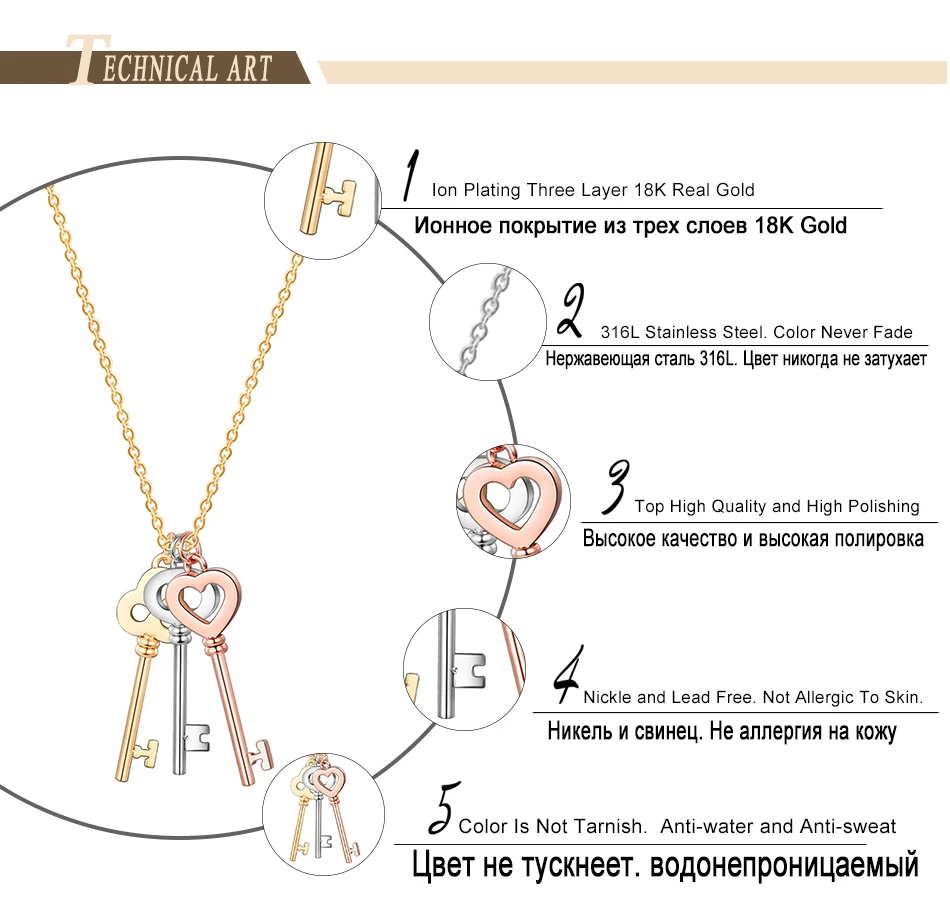 TECHNICAL ART

1 Ion Plating Three Layer 18K Real Gold
Ионное покрытие из трех слоев 18K Gold

2 316L Stainless Steel. Color Never Fade
Нержавеющая сталь 316L. Цвет никогда не затухает

3 Top High Quality and High Polishing
Высокое качество и высокая полировка

4 Nickle and Lead Free. Not Allergic To Skin.
Никель и свинец. Не аллергия на кожу

5 Color Is Not Tarnish. Anti-water and Anti-sweat
Цвет не тускнеет. водонепроницаемый